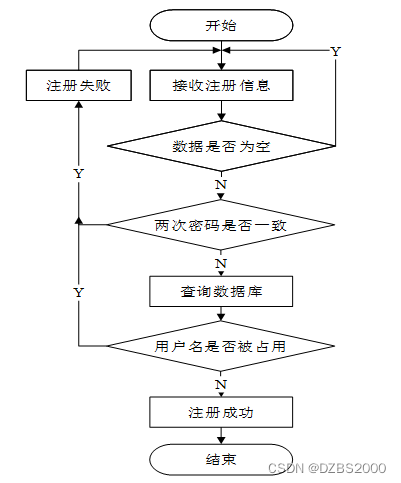 开始

Y

注册失败

接收注册信息

数据是否为空

Y

N

两次密码是否一致

N

Y

查询数据库

用户名是否被占用

N

注册成功

结束

CSDN @DZBS2000